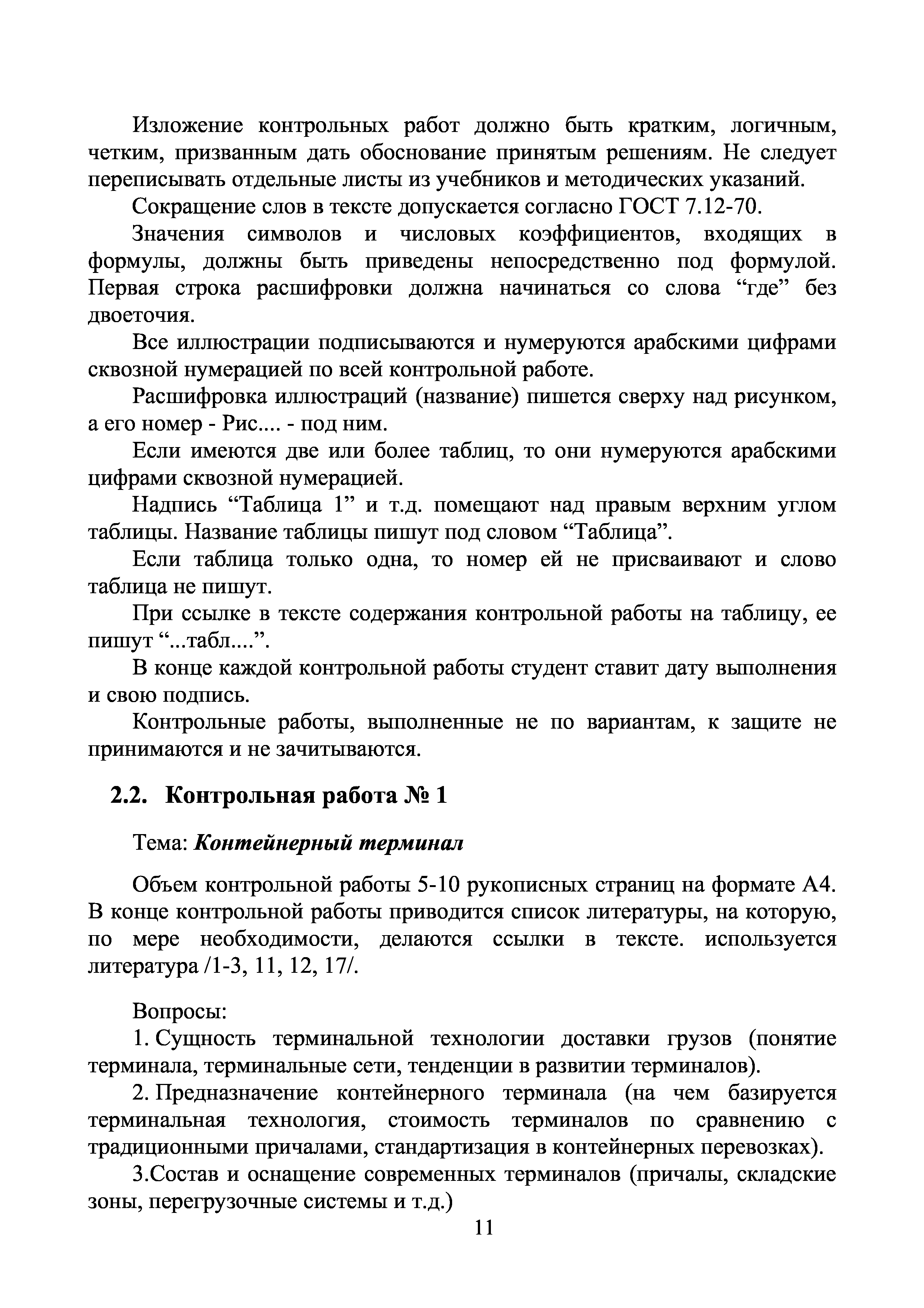 Изложение контрольных работ должно быть кратким, логичным, четким, призванным дать обоснование принятым решениям. Не следует переписывать отдельные листы из учебников и методических указаний.

Сокращение слов в тексте допускается согласно ГОСТ 7.12-70.

Значения символов и числовых коэффициентов, входящих в формулы, должны быть приведены непосредственно под формулой. Первая строка расшифровки должна начинаться со слова “где” без двоеточия.

Все иллюстрации подписываются и нумеруются арабскими цифрами сквозной нумерацией по всей контрольной работе.

Расшифровка иллюстраций (название) пишется сверху над рисунком, а его номер - Рис.... - под ним.

Если имеются две или более таблиц, то они нумеруются арабскими цифрами сквозной нумерацией.

Надпись “Таблица 1” и т.д. помещают над правым верхним углом таблицы. Название таблицы пишут под словом “Таблица”.

Если таблица только одна, то номер ей не присваивают и слово таблица не пишут.

При ссылке в тексте содержания контрольной работы на таблицу, ее пишут “...табл....”.

В конце каждой контрольной работы студент ставит дату выполнения и свою подпись.

Контрольные работы, выполненные не по вариантам, к защите не принимаются и не зачитываются.

2.2. Контрольная работа № 1

Тема: Контейнерный терминал

Объем контрольной работы 5-10 рукописных страниц на формате А4. В конце контрольной работы приводится список литературы, на которую, по мере необходимости, делаются ссылки в тексте. используется литература /1-3, 11, 12, 17/.

Вопросы:

1. Сущность терминальной технологии доставки грузов (понятие терминала, терминальные сети, тенденции в развитии терминалов).

2. Предназначение контейнерного терминала (на чем базируется терминальная технология, стоимость терминалов по сравнению с традиционными причалами, стандартизация в контейнерных перевозках).

3.Состав и оснащение современных терминалов (причалы, складские зоны, перегрузочные системы и т.д.)

11